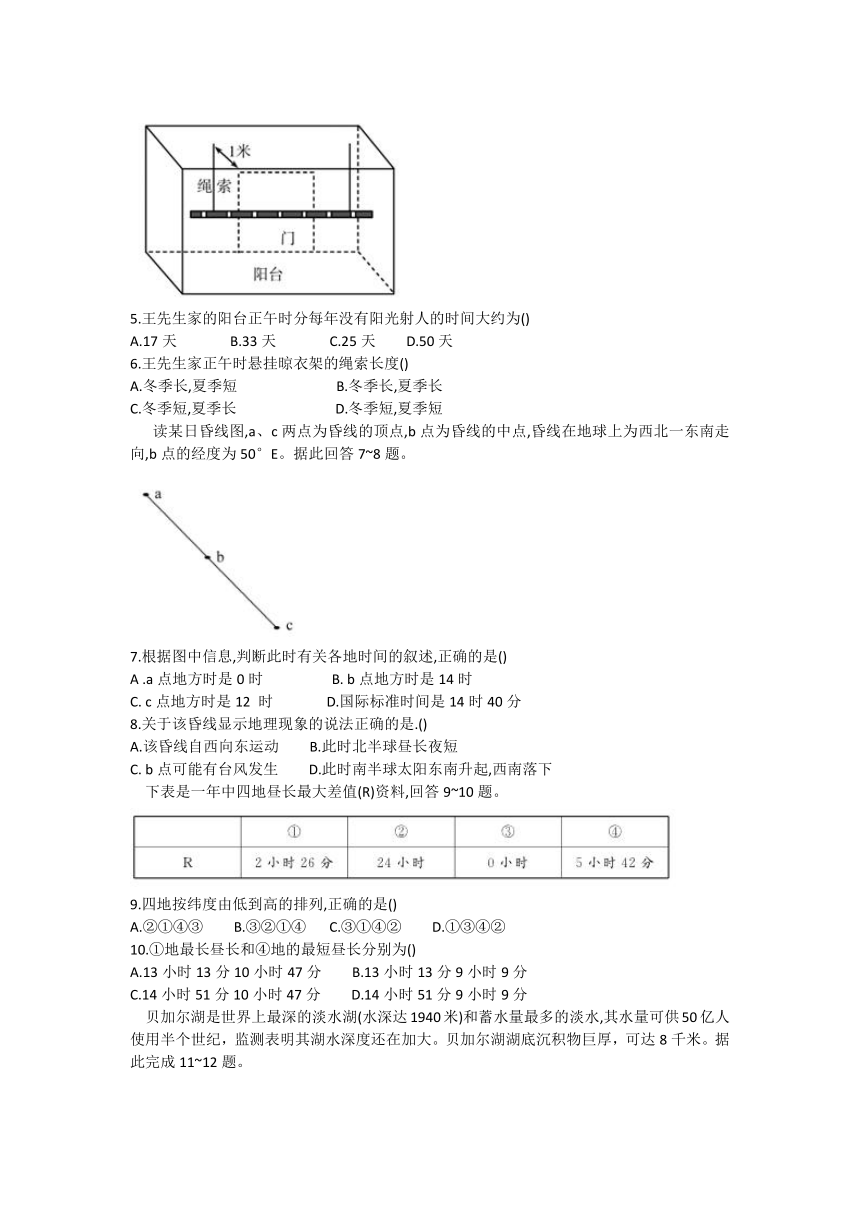 1米
绳索
门
阳台

5.王先生家的阳台正午时分每年没有阳光射人的时间大约为()
A.17 天　B.33 天　C.25 天　D.50 天
6.王先生家正午时悬挂晾衣架的绳索长度()
A.冬季长,夏季短　B.冬季长,夏季长
C.冬季短,夏季长　D.冬季短,夏季短

读某日昏线图,a、c 两点为昏线的顶点,b 点为昏线的中点,昏线在地球上为西北一东南走向,b 点的经度为 50°E。据此回答 7~8 题。

a
b
c

7.根据图中信息,判断此时有关各地时间的叙述,正确的是()
A .a 点地方时是 0 时　B. b 点地方时是 14 时
C. c 点地方时是 12 时　D.国际标准时间是 14 时 40 分
8.关于该昏线显示地理现象的说法正确的是.()
A.该昏线自西向东运动　B.此时北半球昼长夜短
C. b 点可能有台风发生　D.此时南半球太阳东南升起,西南落下

下表是一年中四地昼长最大差值(R)资料,回答 9~10 题。

| | ① | ② | ③ | ④ |
|---|---|---|---|---|
| R | 2 小时 26 分 | 24 小时 | 0 小时 | 5 小时 42 分 |

9.四地按纬度由低到高的排列,正确的是()
A.②①④③　B.③②①④　C.③①④②　D.①③④②
10.①地最长昼长和④地的最短昼长分别为()
A.13 小时 13 分 10 小时 47 分　B.13 小时 13 分 9 小时 9 分
C.14 小时 51 分 10 小时 47 分　D.14 小时 51 分 9 小时 9 分

贝加尔湖是世界上最深的淡水湖(水深达 1940 米)和蓄水量最多的淡水,其水量可供 50 亿人使用半个世纪，监测表明其湖水深度还在加大。贝加尔湖湖底沉积物巨厚，可达 8 千米。据此完成 11~12 题。